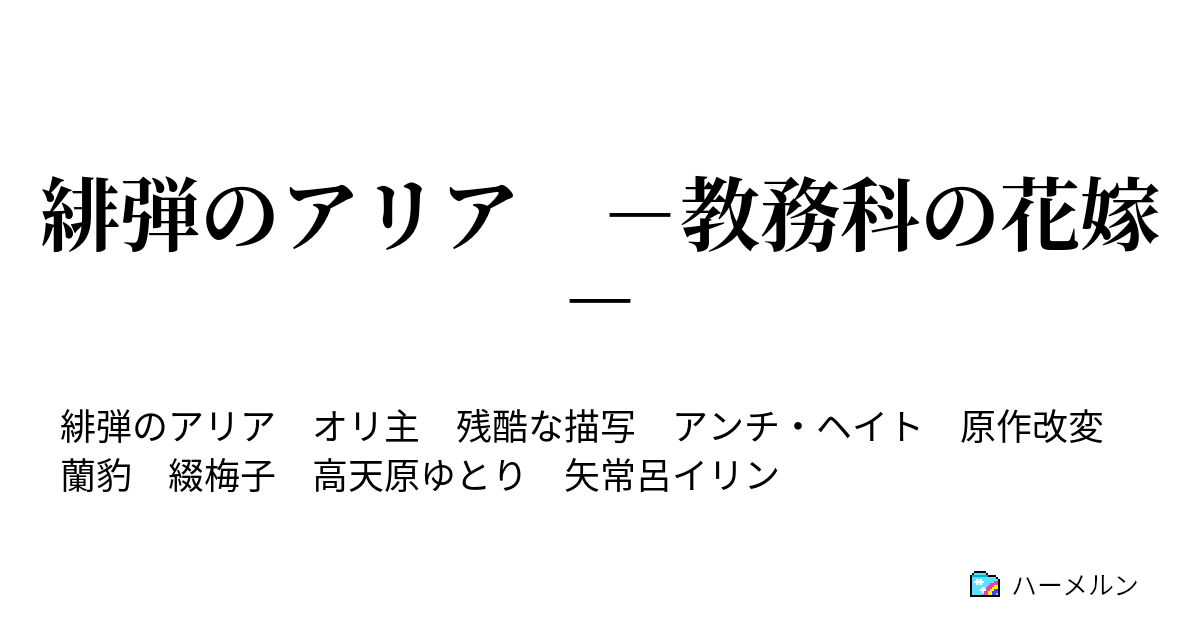 緋弾のアリア　―教務科の花嫁―

緋弾のアリア　オリ主　残酷な描写　アンチ・ヘイト　原作改変　蘭豹　綴梅子　高天原ゆとり　矢常呂イリン

ハーメルン